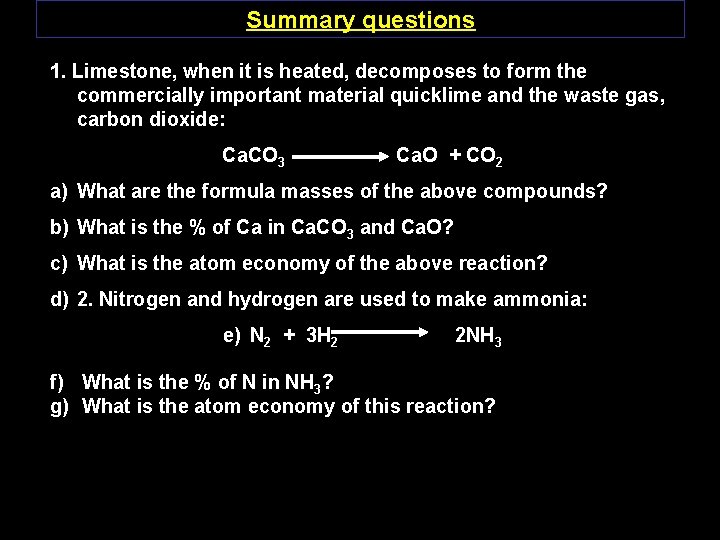 Summary questions

1. Limestone, when it is heated, decomposes to form the commercially important material quicklime and the waste gas, carbon dioxide:

$CaCO_3 \longrightarrow CaO + CO_2$

a) What are the formula masses of the above compounds?

b) What is the % of Ca in $CaCO_3$ and CaO?

c) What is the atom economy of the above reaction?

d) 2. Nitrogen and hydrogen are used to make ammonia:

e) $N_2 + 3H_2 \longrightarrow 2NH_3$

f) What is the % of N in $NH_3$?
g) What is the atom economy of this reaction?